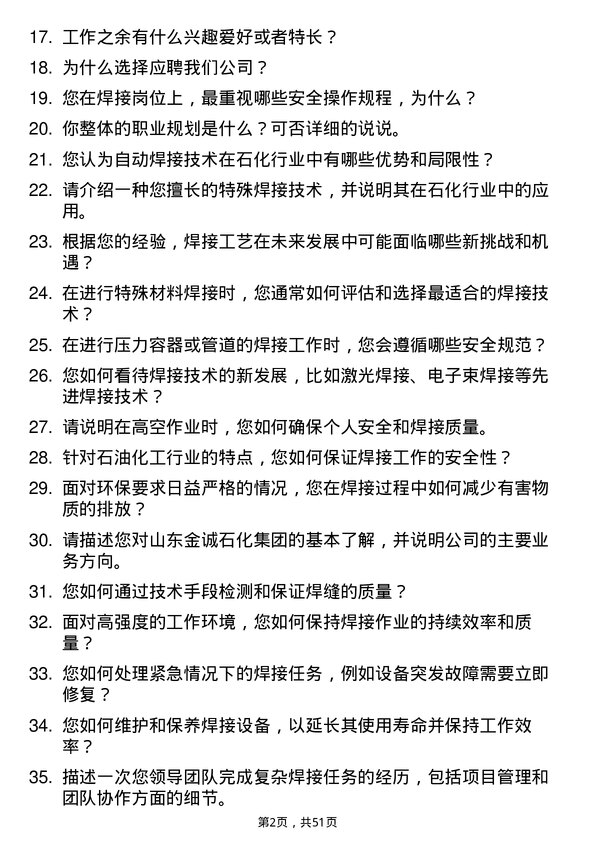 17. 工作之余有什么兴趣爱好或者特长？

18. 为什么选择应聘我们公司？

19. 您在焊接岗位上，最重视哪些安全操作规程，为什么？

20. 你整体的职业规划是什么？可否详细的说说。

21. 您认为自动焊接技术在石化行业中有哪些优势和局限性？

22. 请介绍一种您擅长的特殊焊接技术，并说明其在石化行业中的应用。

23. 根据您的经验，焊接工艺在未来发展中可能面临哪些新挑战和机遇？

24. 在进行特殊材料焊接时，您通常如何评估和选择最适合的焊接技术？

25. 在进行压力容器或管道的焊接工作时，您会遵循哪些安全规范？

26. 您如何看待焊接技术的新发展，比如激光焊接、电子束焊接等先进焊接技术？

27. 请说明在高空作业时，您如何确保个人安全和焊接质量。

28. 针对石油化工行业的特点，您如何保证焊接工作的安全性？

29. 面对环保要求日益严格的情况，您在焊接过程中如何减少有害物质的排放？

30. 请描述您对山东金诚石化集团的基本了解，并说明公司的主要业务方向。

31. 您如何通过技术手段检测和保证焊缝的质量？

32. 面对高强度的工作环境，您如何保持焊接作业的持续效率和质量？

33. 您如何处理紧急情况下的焊接任务，例如设备突发故障需要立即修复？

34. 您如何维护和保养焊接设备，以延长其使用寿命并保持工作效率？

35. 描述一次您领导团队完成复杂焊接任务的经历，包括项目管理和团队协作方面的细节。

第2页，共51页